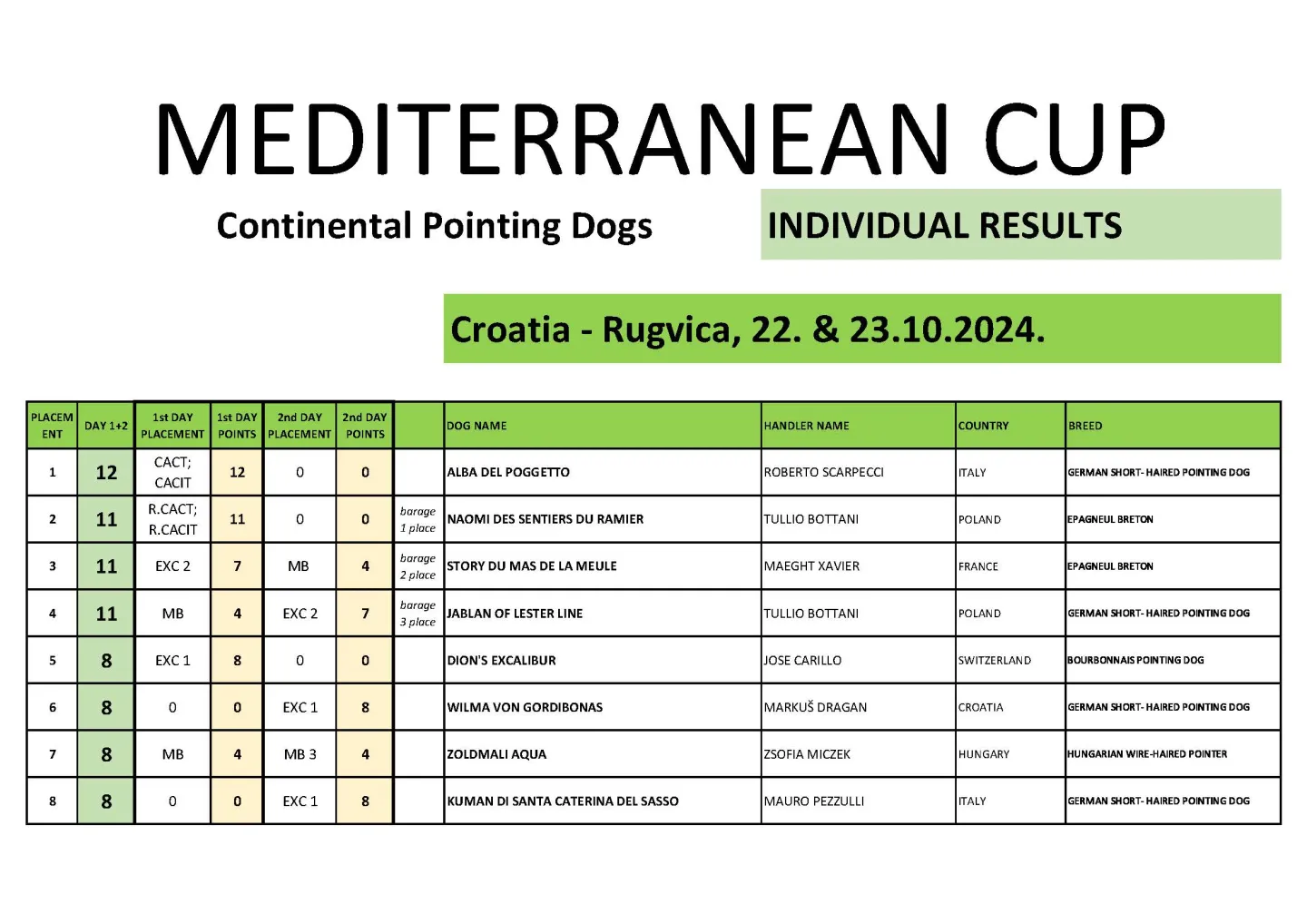 MEDITERRANEAN CUP

Continental Pointing Dogs

INDIVIDUAL RESULTS

Croatia - Rugvica, 22. & 23.10.2024.

| PLACEMENT | DAY 1+2 | 1st DAY PLACEMENT | 1st DAY POINTS | 2nd DAY PLACEMENT | 2nd DAY POINTS | | DOG NAME | HANDLER NAME | COUNTRY | BREED |
|---|---|---|---|---|---|---|---|---|---|---|
| 1 | 12 | CACT; CACIT | 12 | 0 | 0 | | ALBA DEL POGGETTO | ROBERTO SCARPECCI | ITALY | GERMAN SHORT- HAIRED POINTING DOG |
| 2 | 11 | R.CACT; R.CACIT | 11 | 0 | 0 | barage 1 place | NAOMI DES SENTIERS DU RAMIER | TULLIO BOTTANI | POLAND | EPAGNEUL BRETON |
| 3 | 11 | EXC 2 | 7 | MB | 4 | barage 2 place | STORY DU MAS DE LA MEULE | MAEGHT XAVIER | FRANCE | EPAGNEUL BRETON |
| 4 | 11 | MB | 4 | EXC 2 | 7 | barage 3 place | JABLAN OF LESTER LINE | TULLIO BOTTANI | POLAND | GERMAN SHORT- HAIRED POINTING DOG |
| 5 | 8 | EXC 1 | 8 | 0 | 0 | | DION'S EXCALIBUR | JOSE CARILLO | SWITZERLAND | BOURBONNAIS POINTING DOG |
| 6 | 8 | 0 | 0 | EXC 1 | 8 | | WILMA VON GORDIBONAS | MARKUŠ DRAGAN | CROATIA | GERMAN SHORT- HAIRED POINTING DOG |
| 7 | 8 | MB | 4 | MB 3 | 4 | | ZOLDMALI AQUA | ZSOFIA MICZEK | HUNGARY | HUNGARIAN WIRE-HAIRED POINTER |
| 8 | 8 | 0 | 0 | EXC 1 | 8 | | KUMAN DI SANTA CATERINA DEL SASSO | MAURO PEZZULLI | ITALY | GERMAN SHORT- HAIRED POINTING DOG |